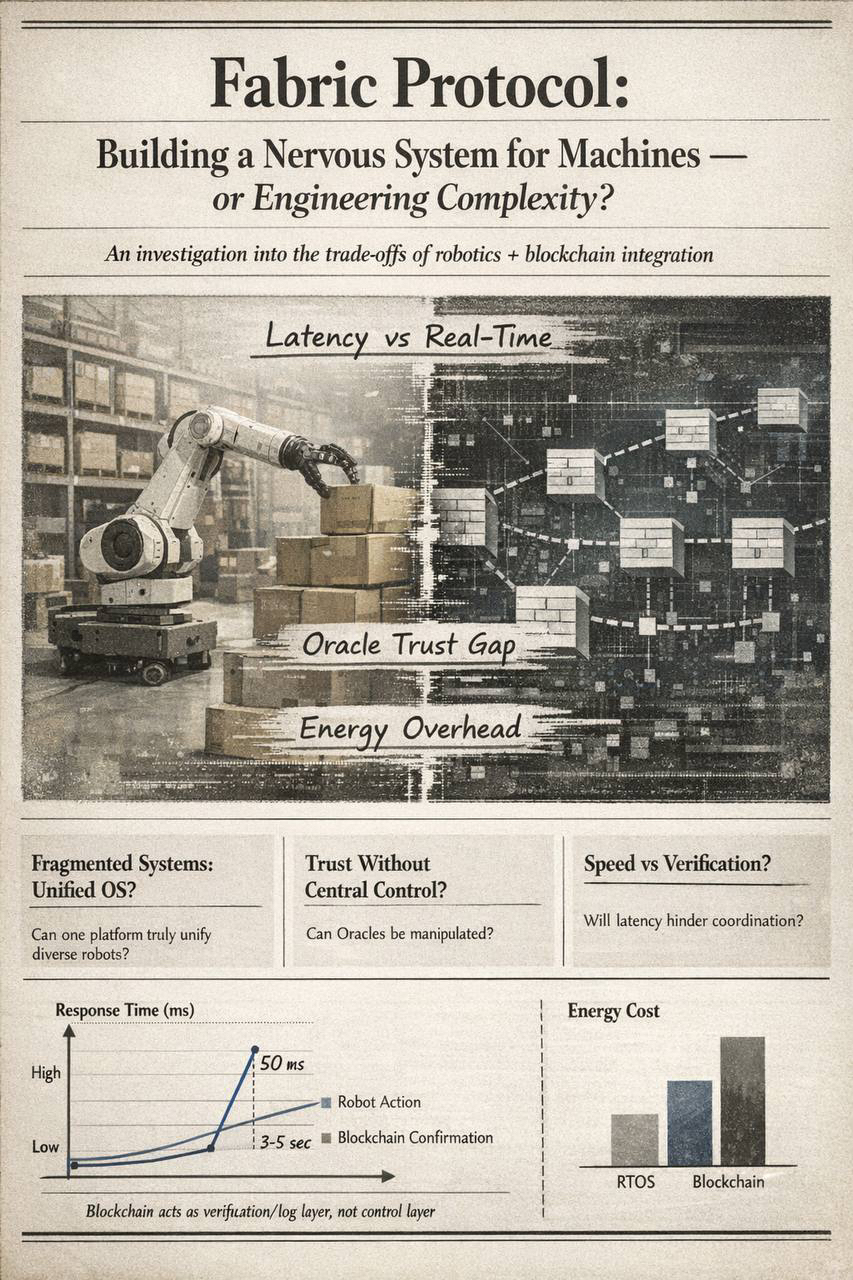 Fabric Protocol:

Building a Nervous System for Machines — or Engineering Complexity?

An investigation into the trade-offs of robotics + blockchain integration

Latency vs Real-Time

Oracle Trust Gap

Energy Overhead

Fragmented Systems: Unified OS?

Can one platform truly unify diverse robots?

Trust Without Central Control?

Can Oracles be manipulated?

Speed vs Verification?

Will latency hinder coordination?

Response Time (ms)

High

Low

50 ms

3-5 sec

Robot Action

Blockchain Confirmation

Blockchain acts as verification/log layer, not control layer

Energy Cost

RTOS

Blockchain